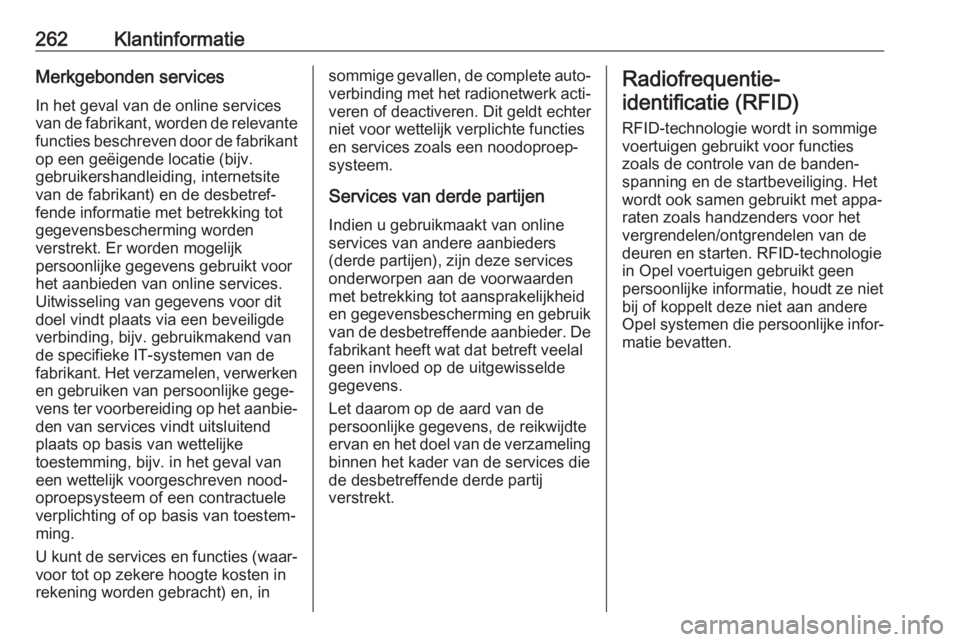 262 Klantinformatie

Merkgebonden services

In het geval van de online services van de fabrikant, worden de relevante functies beschreven door de fabrikant op een geëigende locatie (bijv. gebruikershandleiding, internetsite van de fabrikant) en de desbetreffende informatie met betrekking tot gegevensbescherming worden verstrekt. Er worden mogelijk persoonlijke gegevens gebruikt voor het aanbieden van online services. Uitwisseling van gegevens voor dit doel vindt plaats via een beveiligde verbinding, bijv. gebruikmakend van de specifieke IT-systemen van de fabrikant. Het verzamelen, verwerken en gebruiken van persoonlijke gegevens ter voorbereiding op het aanbieden van services vindt uitsluitend plaats op basis van wettelijke toestemming, bijv. in het geval van een wettelijk voorgeschreven noodoproepsysteem of een contractuele verplichting of op basis van toestemming.

U kunt de services en functies (waarvoor tot op zekere hoogte kosten in rekening worden gebracht) en, in sommige gevallen, de complete autoverbinding met het radionetwerk activeren of deactiveren. Dit geldt echter niet voor wettelijk verplichte functies en services zoals een noodoproepsysteem.

Services van derde partijen

Indien u gebruikmaakt van online services van andere aanbieders (derde partijen), zijn deze services onderworpen aan de voorwaarden met betrekking tot aansprakelijkheid en gegevensbescherming en gebruik van de desbetreffende aanbieder. De fabrikant heeft wat dat betreft veelal geen invloed op de uitgewisselde gegevens.

Let daarom op de aard van de persoonlijke gegevens, de reikwijdte ervan en het doel van de verzameling binnen het kader van de services die de desbetreffende derde partij verstrekt.

Radiofrequentie-identificatie (RFID)

RFID-technologie wordt in sommige voertuigen gebruikt voor functies zoals de controle van de bandenspanning en de startbeveiliging. Het wordt ook samen gebruikt met apparaten zoals handzenders voor het vergrendelen/ontgrendelen van de deuren en starten. RFID-technologie in Opel voertuigen gebruikt geen persoonlijke informatie, houdt ze niet bij of koppelt deze niet aan andere Opel systemen die persoonlijke informatie bevatten.

carmanualsonline.info